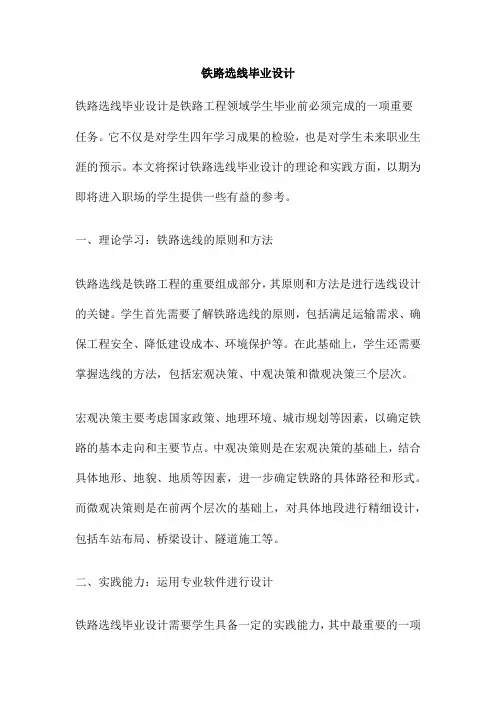 铁路选线毕业设计

铁路选线毕业设计是铁路工程领域学生毕业前必须完成的一项重要任务。它不仅是对学生四年学习成果的检验，也是对学生未来职业生涯的预示。本文将探讨铁路选线毕业设计的理论和实践方面，以期为即将进入职场的学生提供一些有益的参考。

一、理论学习：铁路选线的原则和方法

铁路选线是铁路工程的重要组成部分，其原则和方法是进行选线设计的关键。学生首先需要了解铁路选线的原则，包括满足运输需求、确保工程安全、降低建设成本、环境保护等。在此基础上，学生还需要掌握选线的方法，包括宏观决策、中观决策和微观决策三个层次。

宏观决策主要考虑国家政策、地理环境、城市规划等因素，以确定铁路的基本走向和主要节点。中观决策则是在宏观决策的基础上，结合具体地形、地貌、地质等因素，进一步确定铁路的具体路径和形式。而微观决策则是在前两个层次的基础上，对具体地段进行精细设计，包括车站布局、桥梁设计、隧道施工等。

二、实践能力：运用专业软件进行设计

铁路选线毕业设计需要学生具备一定的实践能力，其中最重要的一项